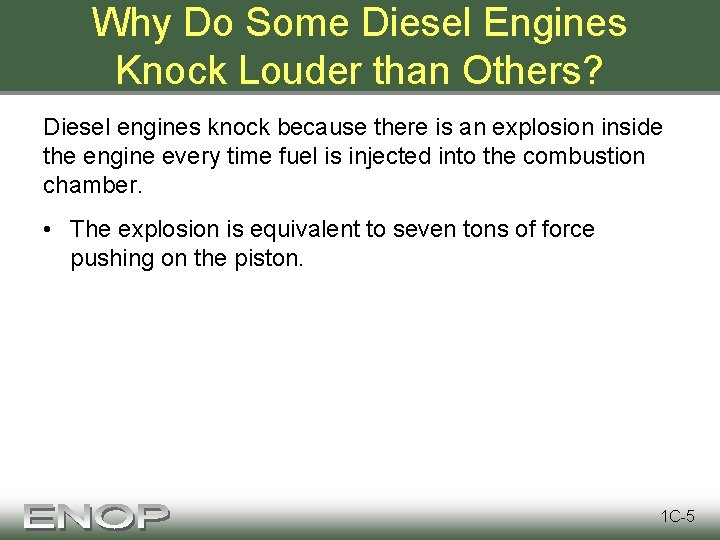 Why Do Some Diesel Engines
Knock Louder than Others?

Diesel engines knock because there is an explosion inside the engine every time fuel is injected into the combustion chamber.

• The explosion is equivalent to seven tons of force pushing on the piston.

ENOP

1C-5